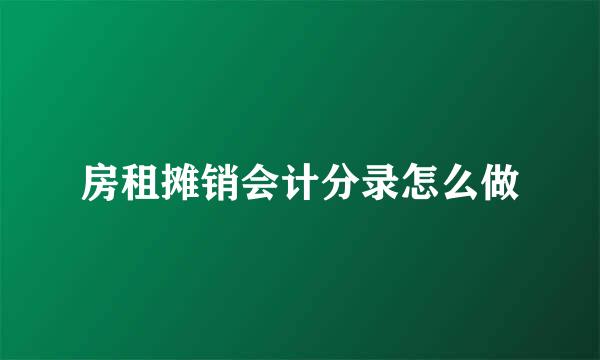 房租摊销会计分录怎么做